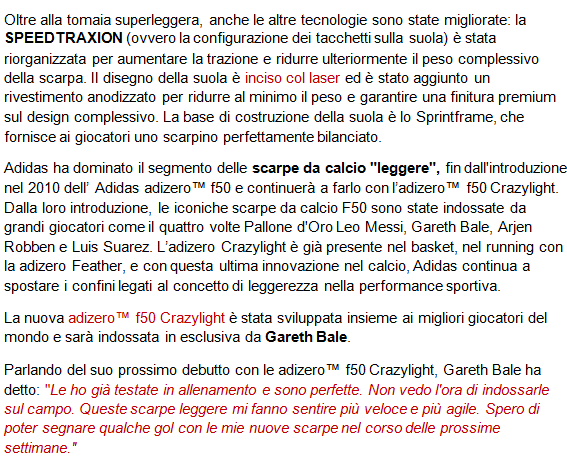 Oltre alla tomaia superleggera, anche le altre tecnologie sono state migliorate: la SPEEDTRAXION (ovvero la configurazione dei tacchetti sulla suola) è stata riorganizzata per aumentare la trazione e ridurre ulteriormente il peso complessivo della scarpa. Il disegno della suola è inciso col laser ed è stato aggiunto un rivestimento anodizzato per ridurre al minimo il peso e garantire una finitura premium sul design complessivo. La base di costruzione della suola è lo Sprintframe, che fornisce ai giocatori uno scarpino perfettamente bilanciato.

Adidas ha dominato il segmento delle scarpe da calcio "leggere", fin dall'introduzione nel 2010 dell' Adidas adizero™ f50 e continuerà a farlo con l'adizero™ f50 Crazylight. Dalla loro introduzione, le iconiche scarpe da calcio F50 sono state indossate da grandi giocatori come il quattro volte Pallone d'Oro Leo Messi, Gareth Bale, Arjen Robben e Luis Suarez. L'adizero Crazylight è già presente nel basket, nel running con la adizero Feather, e con questa ultima innovazione nel calcio, Adidas continua a spostare i confini legati al concetto di leggerezza nella performance sportiva.

La nuova adizero™ f50 Crazylight è stata sviluppata insieme ai migliori giocatori del mondo e sarà indossata in esclusiva da Gareth Bale.

Parlando del suo prossimo debutto con le adizero™ f50 Crazylight, Gareth Bale ha detto: "Le ho già testate in allenamento e sono perfette. Non vedo l'ora di indossarle sul campo. Queste scarpe leggere mi fanno sentire più veloce e più agile. Spero di poter segnare qualche gol con le mie nuove scarpe nel corso delle prossime settimane."